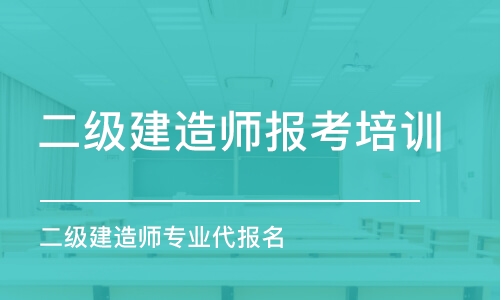 二级建造师报考培训

二级建造师专业代报名